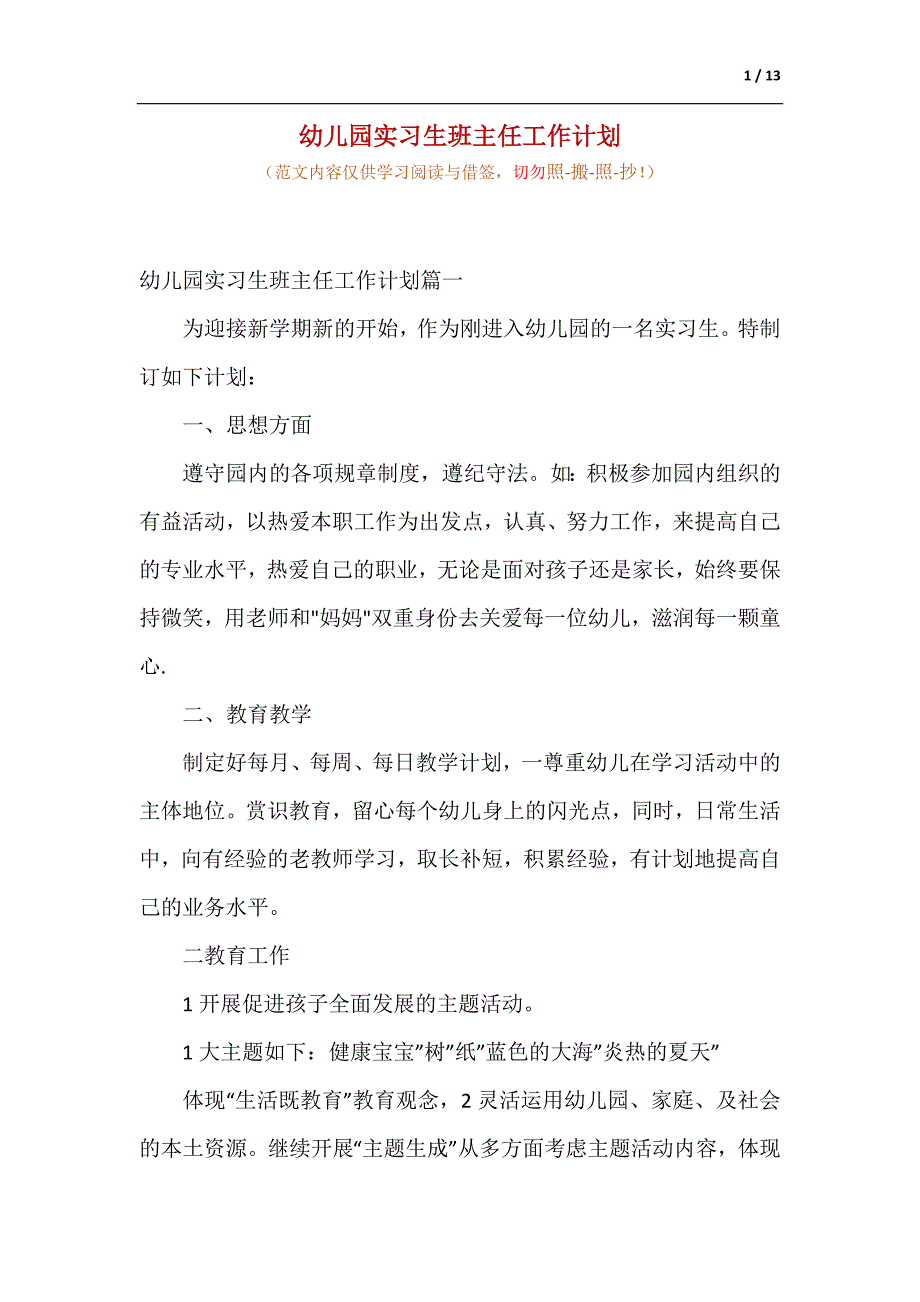 1 / 13

幼儿园实习生班主任工作计划

（范文内容仅供学习阅读与借签，切勿照-搬-照-抄！）

幼儿园实习生班主任工作计划篇一

为迎接新学期新的开始，作为刚进入幼儿园的一名实习生。特制订如下计划：

一、思想方面

遵守园内的各项规章制度，遵纪守法。如：积极参加园内组织的有益活动，以热爱本职工作为出发点，认真、努力工作，来提高自己的专业水平，热爱自己的职业，无论是面对孩子还是家长，始终要保持微笑，用老师和"妈妈"双重身份去关爱每一位幼儿，滋润每一颗童心.

二、教育教学

制定好每月、每周、每日教学计划，一尊重幼儿在学习活动中的主体地位。赏识教育，留心每个幼儿身上的闪光点，同时，日常生活中，向有经验的老教师学习，取长补短，积累经验，有计划地提高自己的业务水平。

二教育工作

1 开展促进孩子全面发展的主题活动。

1 大主题如下：健康宝宝”树”纸”蓝色的大海”炎热的夏天”

体现“生活既教育”教育观念，2 灵活运用幼儿园、家庭、及社会的本土资源。继续开展“主题生成”从多方面考虑主题活动内容，体现